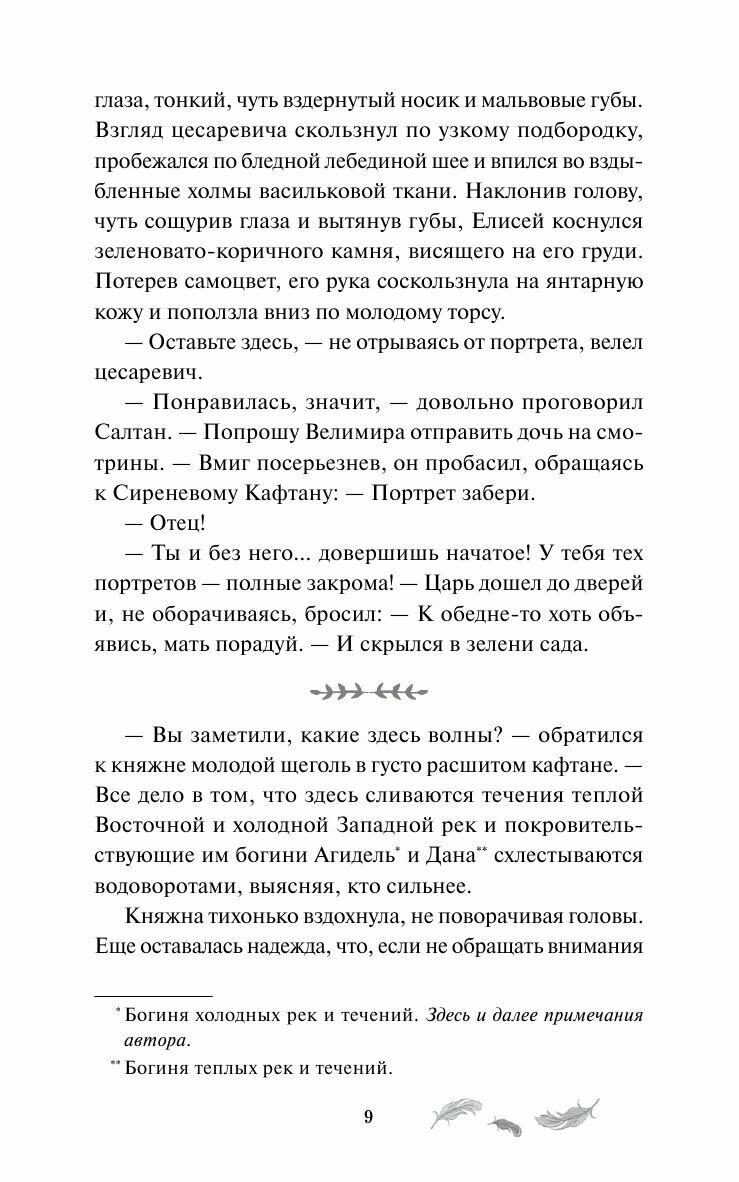 глаза, тонкий, чуть вздернутый носик и мальвовые губы. Взгляд цесаревича скользнул по узкому подбородку, пробежался по бледной лебединой шее и впился во вздыбленные холмы васильковой ткани. Наклонив голову, чуть сощурив глаза и вытянув губы, Елисей коснулся зеленовато-коричного камня, висящего на его груди. Потерев самоцвет, его рука соскользнула на янтарную кожу и поползла вниз по молодому торсу.

— Оставьте здесь, — не отрываясь от портрета, велел цесаревич.

— Понравилась, значит, — довольно проговорил Салтан. — Попрошу Велимира отправить дочь на смотрины. — Вмиг посерьезнев, он пробасил, обращаясь к Сиреневому Кафтану: — Портрет забери.

— Отец!

— Ты и без него... довершишь начатое! У тебя тех портретов — полные закрома! — Царь дошел до дверей и, не оборачиваясь, бросил: — К обедне-то хоть объявись, мать порадуй. — И скрылся в зелени сада.

— Вы заметили, какие здесь волны? — обратился к княжне молодой щеголь в густо расшитом кафтане. — Все дело в том, что здесь сливаются течения теплой Восточной и холодной Западной рек и покровительствующие им богини Агидель* и Дана** схлестываются водоворотами, выясняя, кто сильнее.

Княжна тихонько вздохнула, не поворачивая головы. Еще оставалась надежда, что, если не обращать внимания

* Богиня холодных рек и течений. Здесь и далее примечания автора.

** Богиня теплых рек и течений.

9